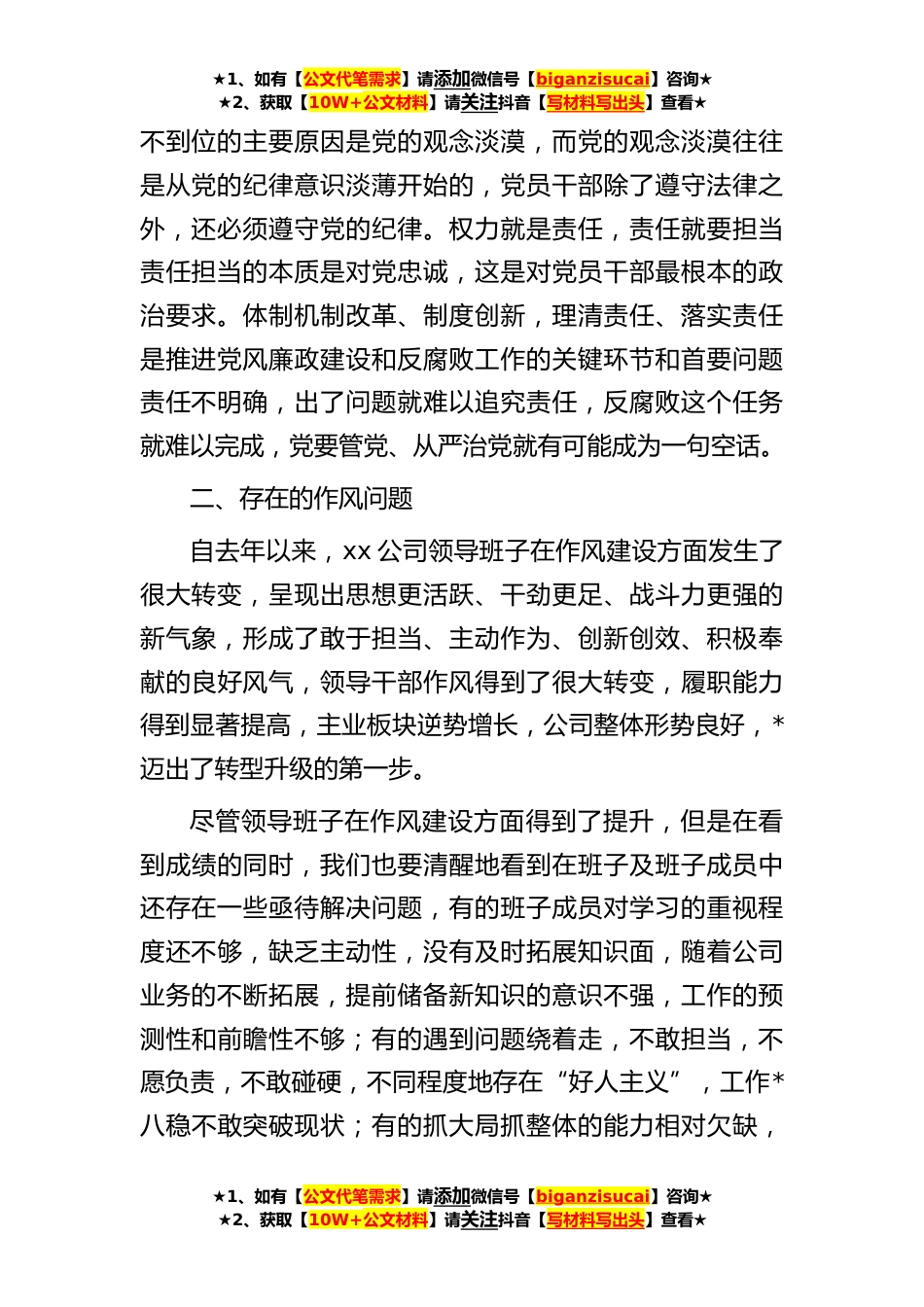 ★1、如有【公文代笔需求】请添加微信号【biganzisucai】咨询★
★2、获取【10W+公文材料】请关注抖音【写材料写出头】查看★

不到位的主要原因是党的观念淡漠，而党的观念淡漠往往是从党的纪律意识淡薄开始的，党员干部除了遵守法律之外，还必须遵守党的纪律。权力就是责任，责任就要担当责任担当的本质是对党忠诚，这是对党员干部最根本的政治要求。体制机制改革、制度创新，理清责任、落实责任是推进党风廉政建设和反腐败工作的关键环节和首要问题责任不明确，出了问题就难以追究责任，反腐败这个任务就难以完成，党要管党、从严治党就有可能成为一句空话。

二、存在的作风问题

自去年以来，xx 公司领导班子在作风建设方面发生了很大转变，呈现出思想更活跃、干劲更足、战斗力更强的新气象，形成了敢于担当、主动作为、创新创效、积极奉献的良好风气，领导干部作风得到了很大转变，履职能力得到显著提高，主业板块逆势增长，公司整体形势良好，*迈出了转型升级的第一步。

尽管领导班子在作风建设方面得到了提升，但是在看到成绩的同时，我们也要清醒地看到在班子及班子成员中还存在一些亟待解决问题，有的班子成员对学习的重视程度还不够，缺乏主动性，没有及时拓展知识面，随着公司业务的不断拓展，提前储备新知识的意识不强，工作的预测性和前瞻性不够；有的遇到问题绕着走，不敢担当，不愿负责，不敢碰硬，不同程度地存在“好人主义”，工作*八稳不敢突破现状；有的抓大局抓整体的能力相对欠缺，

★1、如有【公文代笔需求】请添加微信号【biganzisucai】咨询★
★2、获取【10W+公文材料】请关注抖音【写材料写出头】查看★